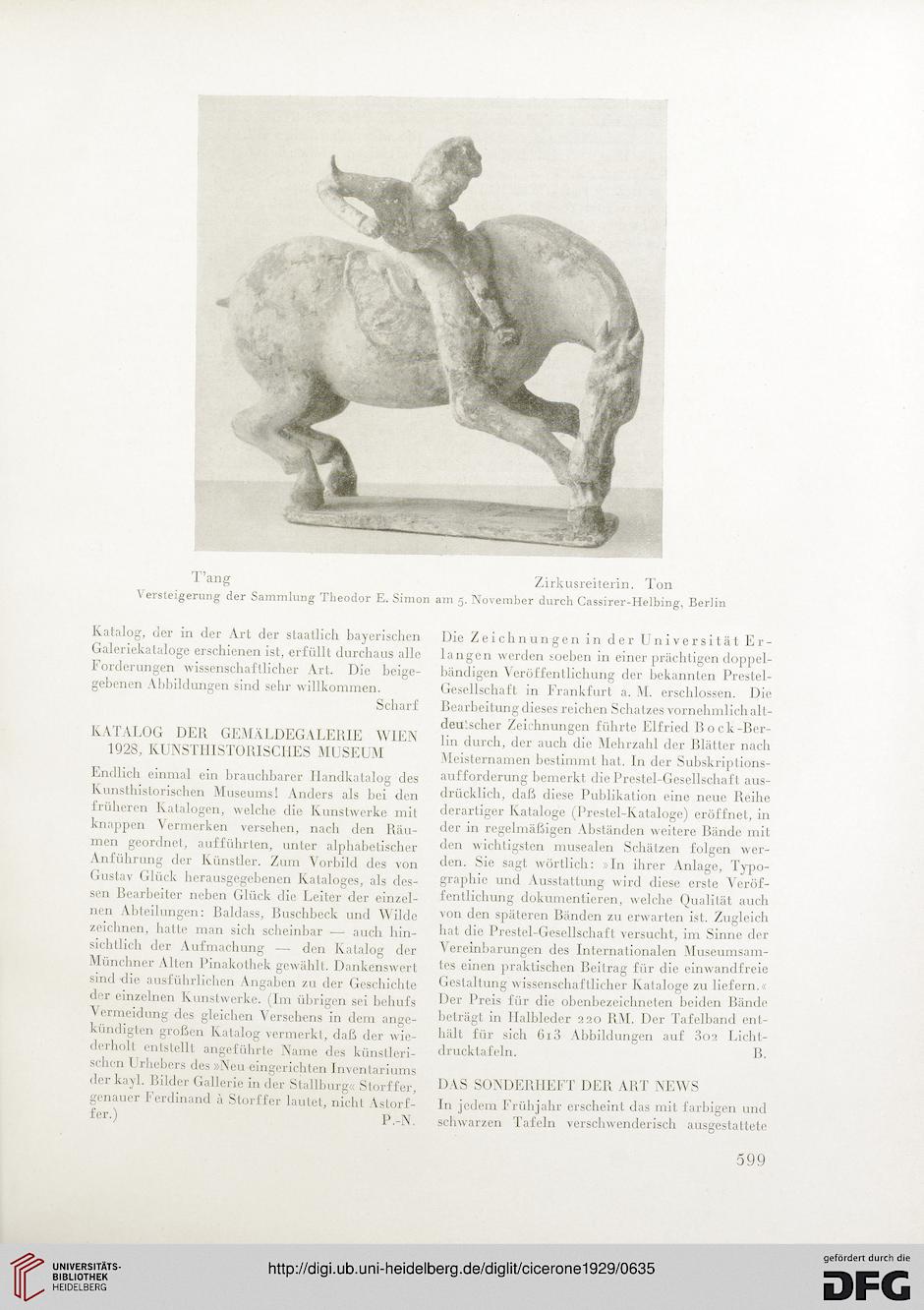 T'ang Zirkusreiterin. Ton
Versteigerung der Sammlung Theodor E. Simon am 5. November durch Cassirer-Helbing, Berlin

Katalog, der in der Art der staatlich bayerischen Galeriekataloge erschienen ist, erfüllt durchaus alle Forderungen wissenschaftlicher Art. Die beigegebenen Abbildungen sind sehr willkommen.
Scharf

KATALOG DER GEMÄLDEGALERIE WIEN 1928, KUNSTHISTORISCHES MUSEUM

Endlich einmal ein brauchbarer Handkatalog des Kunsthistorischen Museums! Anders als bei den früheren Katalogen, welche die Kunstwerke mit knappen Vermerken versehen, nach den Räumen geordnet, aufführten, unter alphabetischer Anführung der Künstler. Zum Vorbild des von Gustav Glück herausgegebenen Kataloges, als dessen Bearbeiter neben Glück die Leiter der einzelnen Abteilungen: Baldass, Buschbeck und Wilde zeichnen, hatte man sich scheinbar — auch hinsichtlich der Aufmachung — den Katalog der Münchner Alten Pinakothek gewählt. Dankenswert sind die ausführlichen Angaben zu der Geschichte der einzelnen Kunstwerke. (Im übrigen sei behufs Vermeidung des gleichen Versehens in dem angekündigten großen Katalog vermerkt, daß der wiederholt entstellt angeführte Name des künstlerischen Urhebers des »Neu eingerichten Inventariums der kayl. Bilder Gallerie in der Stallburg« Storffer, genauer Ferdinand à Storffer lautet, nicht Astorffer.)
P.-N.

Die Zeichnungen in der Universität Erlangen werden soeben in einer prächtigen doppelbändigen Veröffentlichung der bekannten Prestel-Gesellschaft in Frankfurt a. M. erschlossen. Die Bearbeitung dieses reichen Schatzes vornehmlich altdeutscher Zeichnungen führte Elfried Bock-Berlin durch, der auch die Mehrzahl der Blätter nach Meisternamen bestimmt hat. In der Subskriptionsaufforderung bemerkt die Prestel-Gesellschaft ausdrücklich, daß diese Publikation eine neue Reihe derartiger Kataloge (Prestel-Kataloge) eröffnet, in der in regelmäßigen Abständen weitere Bände mit den wichtigsten musealen Schätzen folgen werden. Sie sagt wörtlich: »In ihrer Anlage, Typographie und Ausstattung wird diese erste Veröffentlichung dokumentieren, welche Qualität auch von den späteren Bänden zu erwarten ist. Zugleich hat die Prestel-Gesellschaft versucht, im Sinne der Vereinbarungen des Internationalen Museumsamtes einen praktischen Beitrag für die einwandfreie Gestaltung wissenschaftlicher Kataloge zu liefern.« Der Preis für die obenbezeichneten beiden Bände beträgt in Halbleder 220 RM. Der Tafelband enthält für sich 613 Abbildungen auf 302 Lichtdrucktafeln.
B.

DAS SONDERHEFT DER ART NEWS

In jedem Frühjahr erscheint das mit farbigen und schwarzen Tafeln verschwenderisch ausgestattete

599

UNIVERSITÄTS-BIBLIOTHEK HEIDELBERG
http://digi.ub.uni-heidelberg.de/diglit/cicerone1929/0635
gefördert durch die DFG